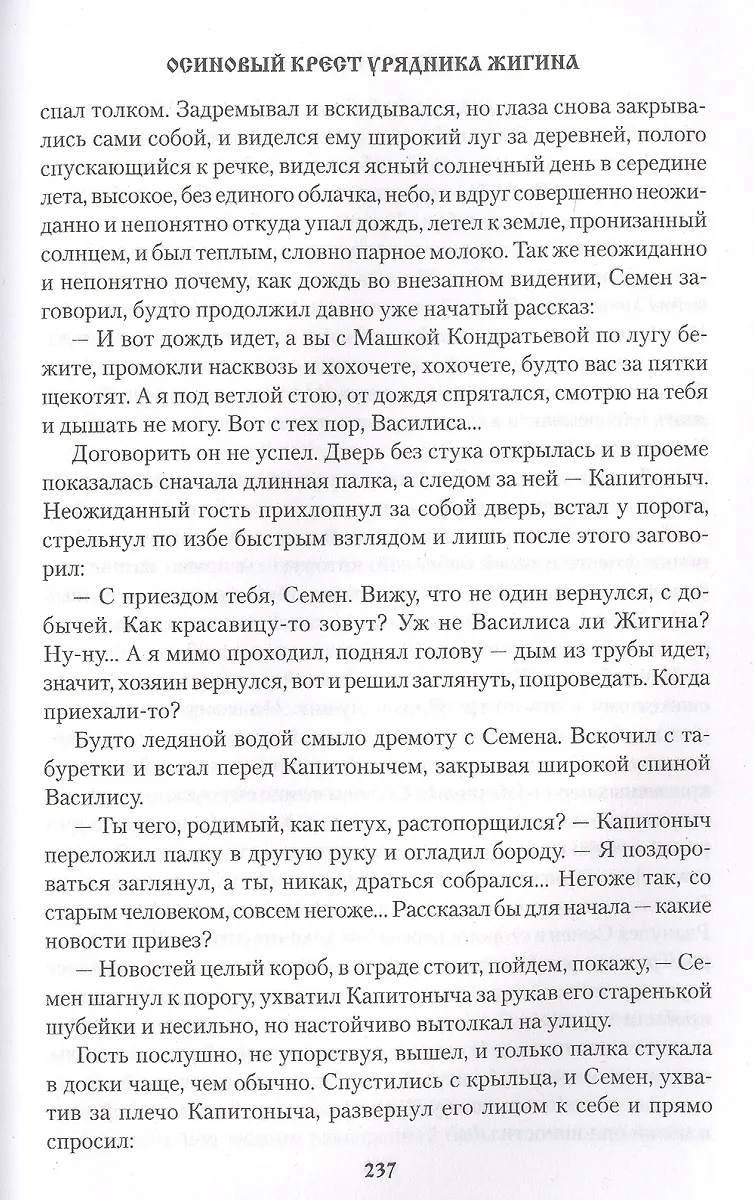 ОСИНОВЫЙ КРЕСТ УРЯДНИКА ЖИГИНА

спал толком. Задремывал и вскидывался, но глаза снова закрывались сами собой, и виделся ему широкий луг за деревней, полого спускающийся к речке, виделся ясный солнечный день в середине лета, высокое, без единого облачка, небо, и вдруг совершенно неожиданно и непонятно откуда упал дождь, летел к земле, пронизанный солнцем, и был теплым, словно парное молоко. Так же неожиданно и непонятно почему, как дождь во внезапном видении, Семен заговорил, будто продолжил давно уже начатый рассказ:

— И вот дождь идет, а вы с Машкой Кондратьевой по лугу бежите, промокли насквозь и хохочете, хохочете, будто вас за пятки щекотят. А я под ветлой стою, от дождя спрятался, смотрю на тебя и дышать не могу. Вот с тех пор, Василиса...

Договорить он не успел. Дверь без стука открылась и в проеме показалась сначала длинная палка, а следом за ней — Капитоныч. Неожиданный гость прихлопнул за собой дверь, встал у порога, стрельнул по избе быстрым взглядом и лишь после этого заговорил:

— С приездом тебя, Семен. Вижу, что не один вернулся, с добычей. Как красавицу-то зовут? Уж не Василиса ли Жигина? Ну-ну... А я мимо проходил, поднял голову — дым из трубы идет, значит, хозяин вернулся, вот и решил заглянуть, попроведать. Когда приехали-то?

Будто ледяной водой смыло дремоту с Семена. Вскочил с табуретки и встал перед Капитонычем, закрывая широкой спиной Василису.

— Ты чего, родимый, как петух, растопорщился? — Капитоныч переложил палку в другую руку и огладил бороду. — Я поздороваться заглянул, а ты, никак, драться собрался... Негоже так, со старым человеком, совсем негоже... Рассказал бы для начала — какие новости привез?

— Новостей целый короб, в ограде стоит, пойдем, покажу, — Семен шагнул к порогу, ухватил Капитоныча за рукав его старенькой шубейки и несильно, но настойчиво вытолкал на улицу.

Гость послушно, не упорствуя, вышел, и только палка стукала в доски чаще, чем обычно. Спустились с крыльца, и Семен, ухватив за плечо Капитоныча, развернул его лицом к себе и прямо спросил:

237